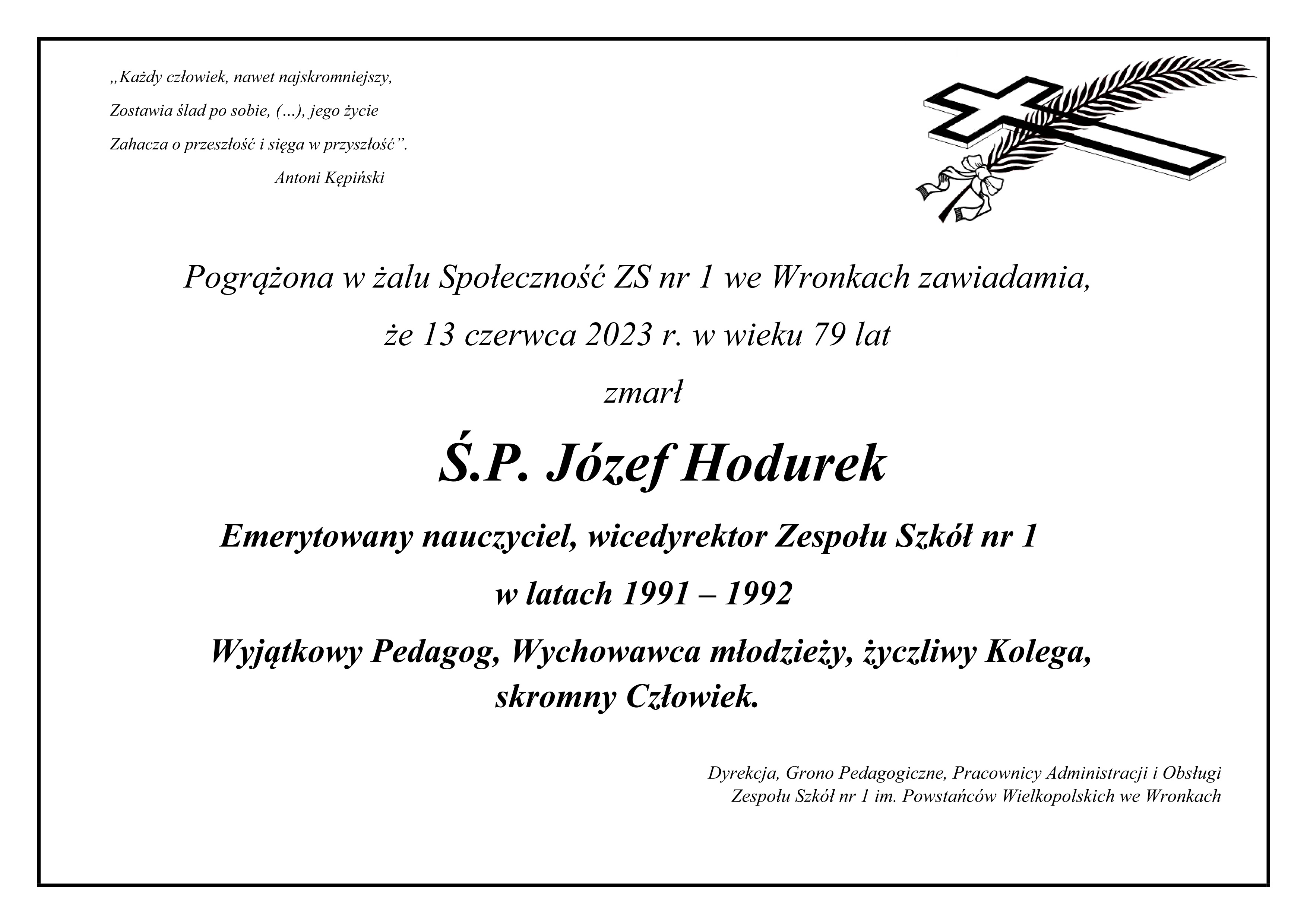 „Każdy człowiek, nawet najskromniejszy,
Zostawia ślad po sobie, (…), jego życie
Zahacza o przeszłość i sięga w przyszłość”.
Antoni Kępiński

Pogrążona w żalu Społeczność ZS nr 1 we Wronkach zawiadamia,

że 13 czerwca 2023 r. w wieku 79 lat

zmarł

Ś.P. Józef Hodurek

Emerytowany nauczyciel, wicedyrektor Zespołu Szkół nr 1

w latach 1991 – 1992

Wyjątkowy Pedagog, Wychowawca młodzieży, życzliwy Kolega, skromny Człowiek.

Dyrekcja, Grono Pedagogiczne, Pracownicy Administracji i Obsługi
Zespołu Szkół nr 1 im. Powstańców Wielkopolskich we Wronkach